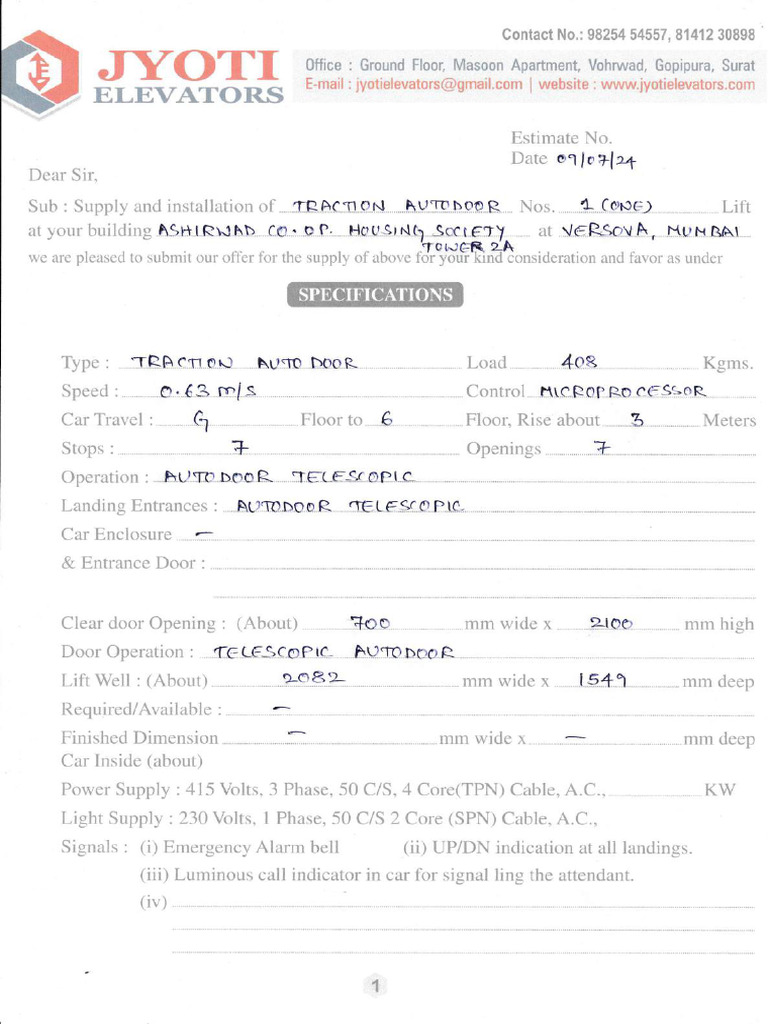 Contact No.: 98254 54557, 81412 30898

JYOTI ELEVATORS

Office : Ground Floor, Masoon Apartment, Vohrwad, Gopipura, Surat
E-mail : jyotielevators@gmail.com | website : www.jyotielevators.com

Estimate No.
Date 09/07/24

Dear Sir,

Sub : Supply and installation of TRACTION AUTODOOR Nos. 1 (ONE) Lift at your building ASHIRWAD CO. OP. HOUSING SOCIETY TOWER 2A at VERSOVA, MUMBAI we are pleased to submit our offer for the supply of above for your kind consideration and favor as under

SPECIFICATIONS

Type : TRACTION AUTO DOOR Load 408 Kgms.
Speed : 0.63 m/s Control MICROPROCESSOR
Car Travel : G Floor to 6 Floor, Rise about 3 Meters
Stops : 7 Openings 7
Operation : AUTODOOR TELESCOPIC
Landing Entrances : AUTODOOR TELESCOPIC
Car Enclosure —
& Entrance Door :

Clear door Opening : (About) 700 mm wide x 2100 mm high
Door Operation : TELESCOPIC AUTODOOR
Lift Well : (About) 2082 mm wide x 1549 mm deep
Required/Available : —
Finished Dimension — mm wide x — mm deep
Car Inside (about)
Power Supply : 415 Volts, 3 Phase, 50 C/S, 4 Core(TPN) Cable, A.C., KW
Light Supply : 230 Volts, 1 Phase, 50 C/S 2 Core (SPN) Cable, A.C.,
Signals : (i) Emergency Alarm bell (ii) UP/DN indication at all landings.
(iii) Luminous call indicator in car for signal ling the attendant.
(iv)

1